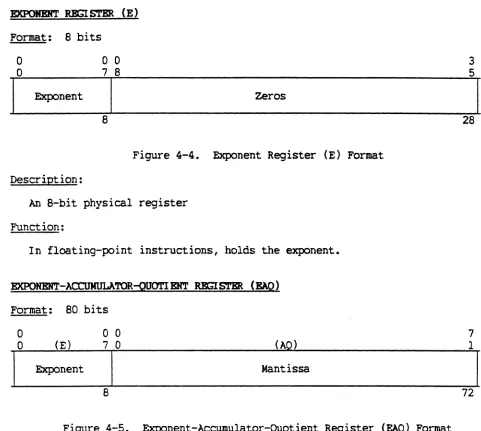 EXPONENT REGISTER (E)

Format: 8 bits

0 0 0 3
0 7 8 5

Exponent

Zeros

8 28

Figure 4-4. Exponent Register (E) Format

Description:

An 8-bit physical register

Function:

In floating-point instructions, holds the exponent.

EXPONENT-ACCUMULATOR-QUOTIENT REGISTER (EAQ)

Format: 80 bits

0 0 0 7
0 (E) 7 0 (AQ) 1

Exponent

Mantissa

8 72

Figure 4-5. Exponent-Accumulator-Quotient Register (EAQ) Format